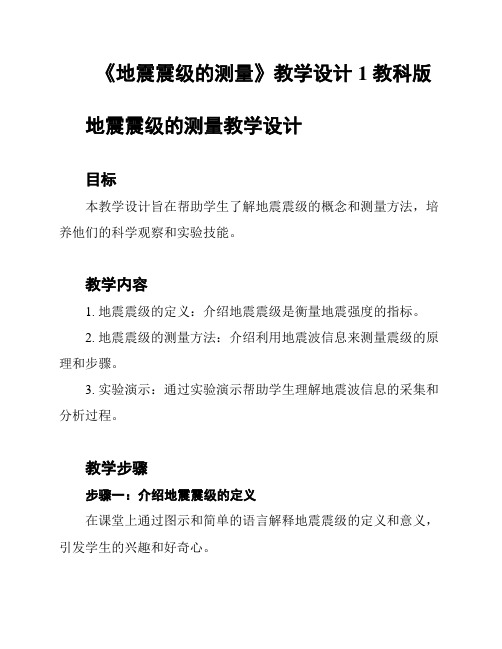 《地震震级的测量》教学设计 1 教科版

地震震级的测量教学设计

目标

本教学设计旨在帮助学生了解地震震级的概念和测量方法，培养他们的科学观察和实验技能。

教学内容

1. 地震震级的定义：介绍地震震级是衡量地震强度的指标。

2. 地震震级的测量方法：介绍利用地震波信息来测量震级的原理和步骤。

3. 实验演示：通过实验演示帮助学生理解地震波信息的采集和分析过程。

教学步骤

步骤一：介绍地震震级的定义

在课堂上通过图示和简单的语言解释地震震级的定义和意义，引发学生的兴趣和好奇心。